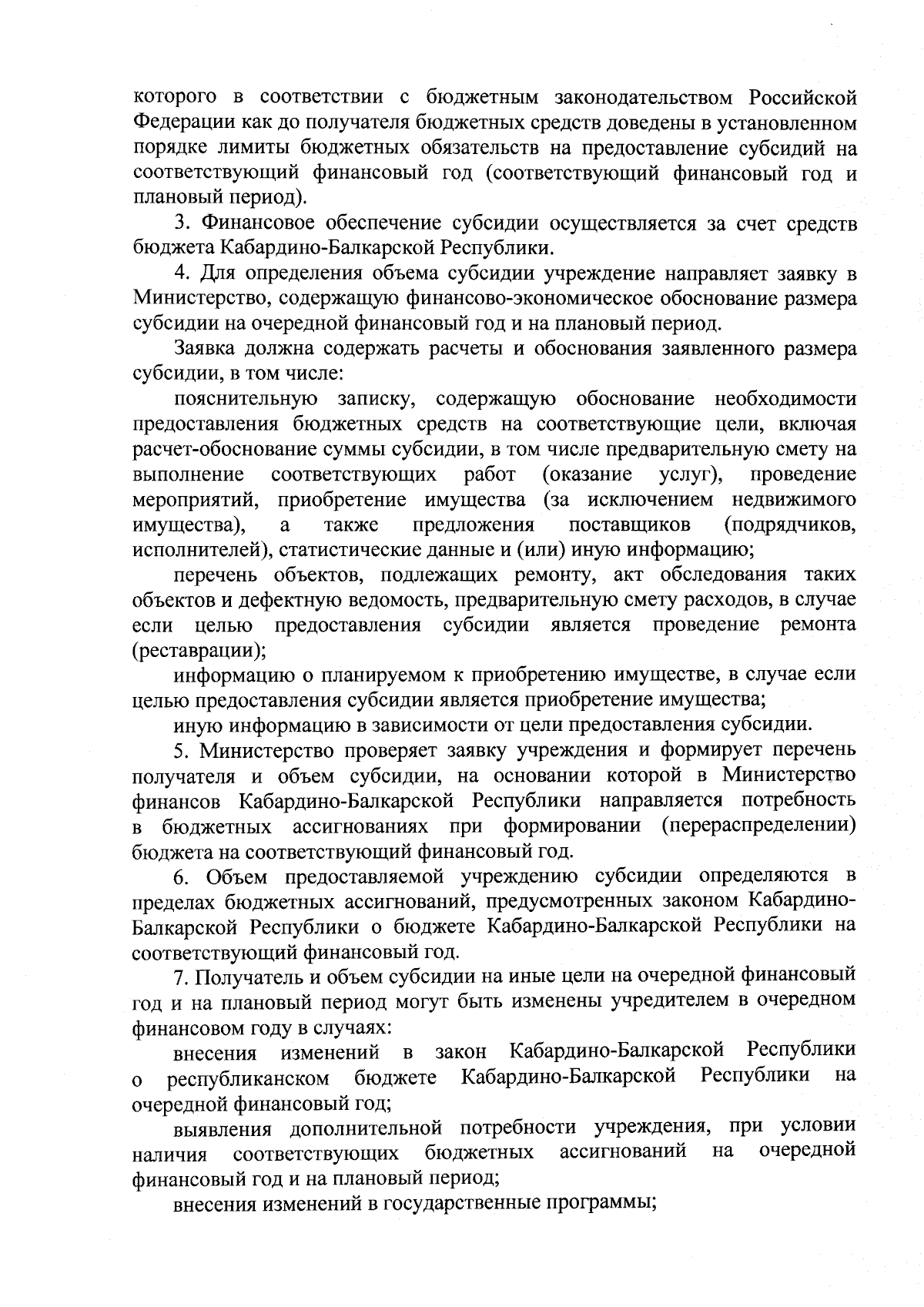 которого в соответствии с бюджетным законодательством Российской Федерации как до получателя бюджетных средств доведены в установленном порядке лимиты бюджетных обязательств на предоставление субсидий на соответствующий финансовый год (соответствующий финансовый год и плановый период).

3. Финансовое обеспечение субсидии осуществляется за счет средств бюджета Кабардино-Балкарской Республики.

4. Для определения объема субсидии учреждение направляет заявку в Министерство, содержащую финансово-экономическое обоснование размера субсидии на очередной финансовый год и на плановый период.

Заявка должна содержать расчеты и обоснования заявленного размера субсидии, в том числе:

пояснительную записку, содержащую обоснование необходимости предоставления бюджетных средств на соответствующие цели, включая расчет-обоснование суммы субсидии, в том числе предварительную смету на выполнение соответствующих работ (оказание услуг), проведение мероприятий, приобретение имущества (за исключением недвижимого имущества), а также предложения поставщиков (подрядчиков, исполнителей), статистические данные и (или) иную информацию;

перечень объектов, подлежащих ремонту, акт обследования таких объектов и дефектную ведомость, предварительную смету расходов, в случае если целью предоставления субсидии является проведение ремонта (реставрации);

информацию о планируемом к приобретению имуществе, в случае если целью предоставления субсидии является приобретение имущества;

иную информацию в зависимости от цели предоставления субсидии.

5. Министерство проверяет заявку учреждения и формирует перечень получателя и объем субсидии, на основании которой в Министерство финансов Кабардино-Балкарской Республики направляется потребность в бюджетных ассигнованиях при формировании (перераспределении) бюджета на соответствующий финансовый год.

6. Объем предоставляемой учреждению субсидии определяются в пределах бюджетных ассигнований, предусмотренных законом Кабардино-Балкарской Республики о бюджете Кабардино-Балкарской Республики на соответствующий финансовый год.

7. Получатель и объем субсидии на иные цели на очередной финансовый год и на плановый период могут быть изменены учредителем в очередном финансовом году в случаях:

внесения изменений в закон Кабардино-Балкарской Республики о республиканском бюджете Кабардино-Балкарской Республики на очередной финансовый год;

выявления дополнительной потребности учреждения, при условии наличия соответствующих бюджетных ассигнований на очередной финансовый год и на плановый период;

внесения изменений в государственные программы;